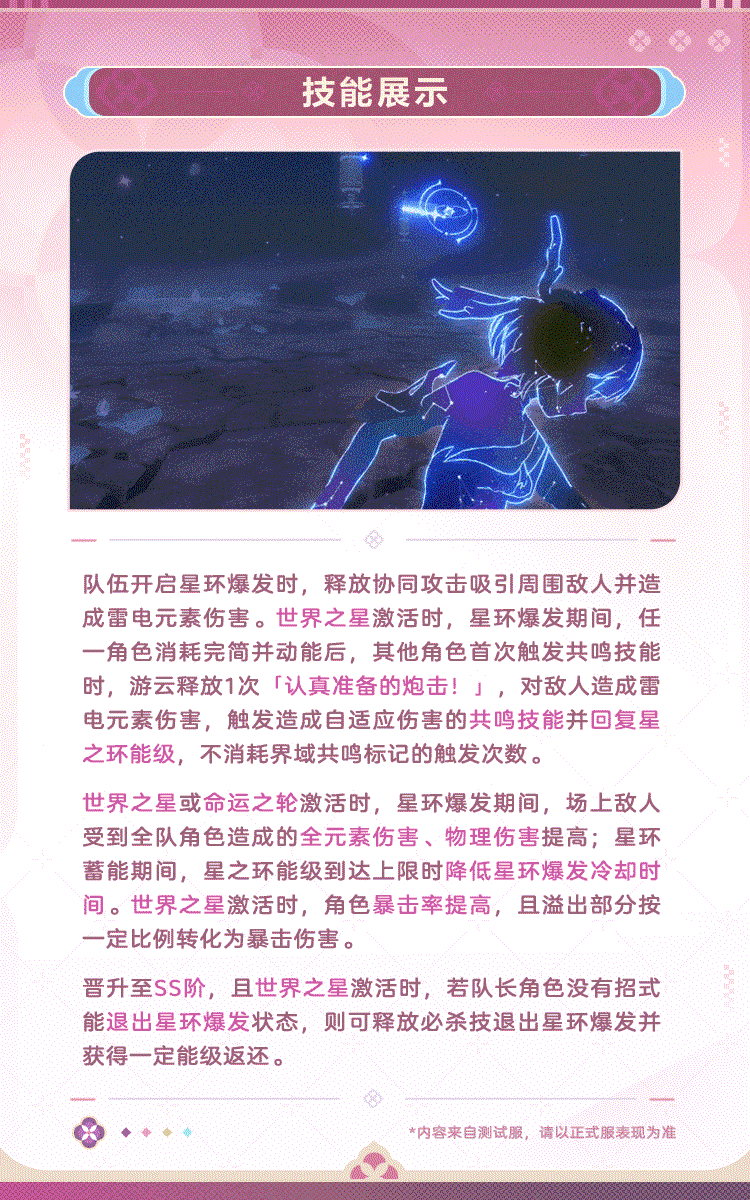 技能展示

队伍开启星环爆发时，释放协同攻击吸引周围敌人并造成雷电元素伤害。世界之星激活时，星环爆发期间，任一角色消耗完简并动能后，其他角色首次触发共鸣技能时，游云释放1次「认真准备的炮击！」，对敌人造成雷电元素伤害，触发造成自适应伤害的共鸣技能并回复星之环能级，不消耗界域共鸣标记的触发次数。

世界之星或命运之轮激活时，星环爆发期间，场上敌人受到全队角色造成的全元素伤害、物理伤害提高；星环蓄能期间，星之环能级到达上限时降低星环爆发冷却时间。世界之星激活时，角色暴击率提高，且溢出部分按一定比例转化为暴击伤害。

晋升至SS阶，且世界之星激活时，若队长角色没有招式能退出星环爆发状态，则可释放必杀技退出星环爆发并获得一定能级返还。

*内容来自测试服，请以正式服表现为准